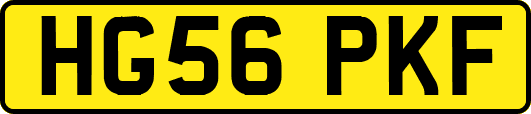 HG56 PKF